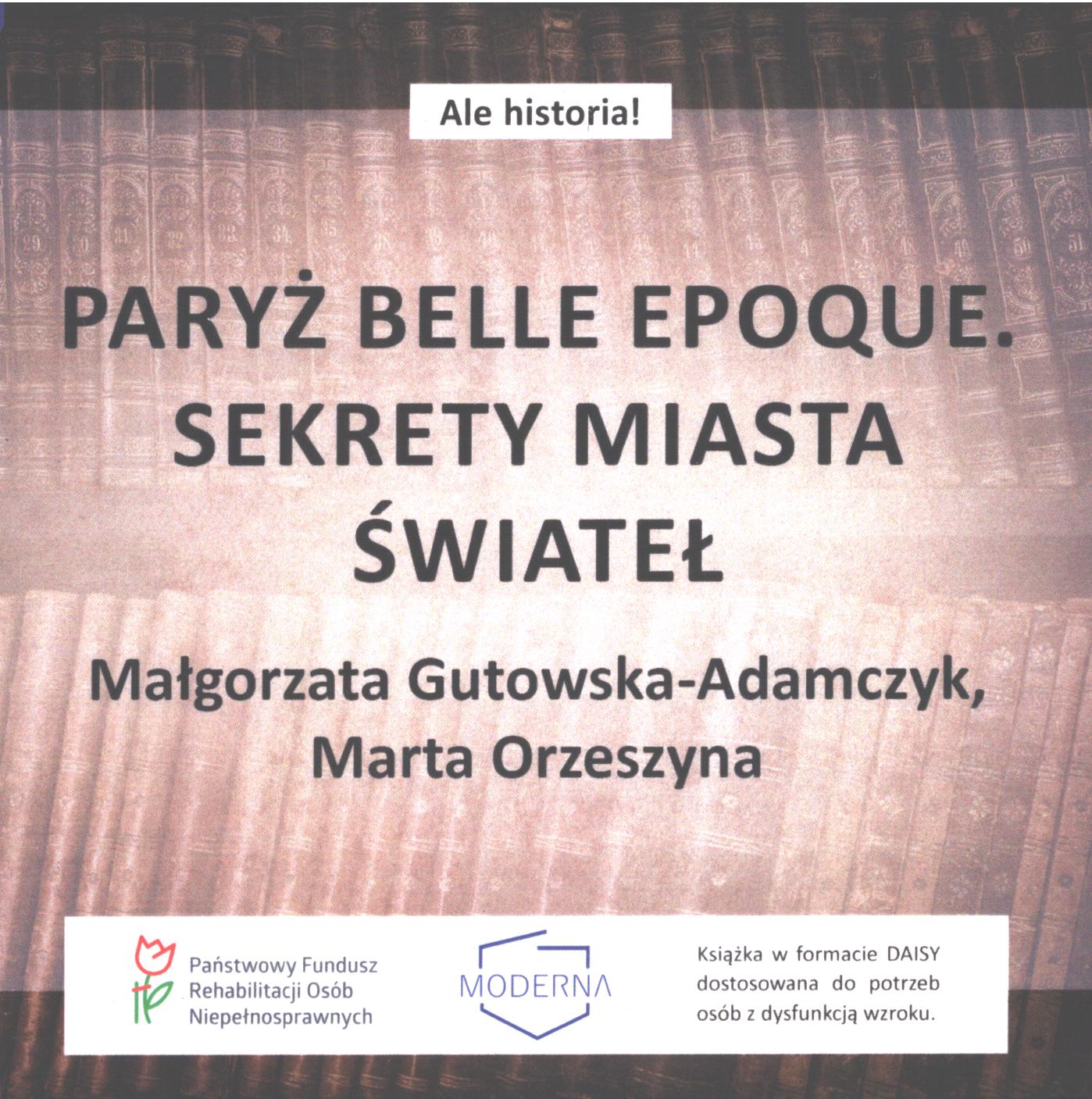 Ale historia!

PARYŻ BELLE EPOQUE. SEKRETY MIASTA ŚWIATEŁ

Małgorzata Gutowska-Adamczyk, Marta Orzeszyna

Państwowy Fundusz
Rehabilitacji Osób
Niepełnosprawnych

MODERNA

Książka w formacie DAISY dostosowana do potrzeb osób z dysfunkcją wzroku.